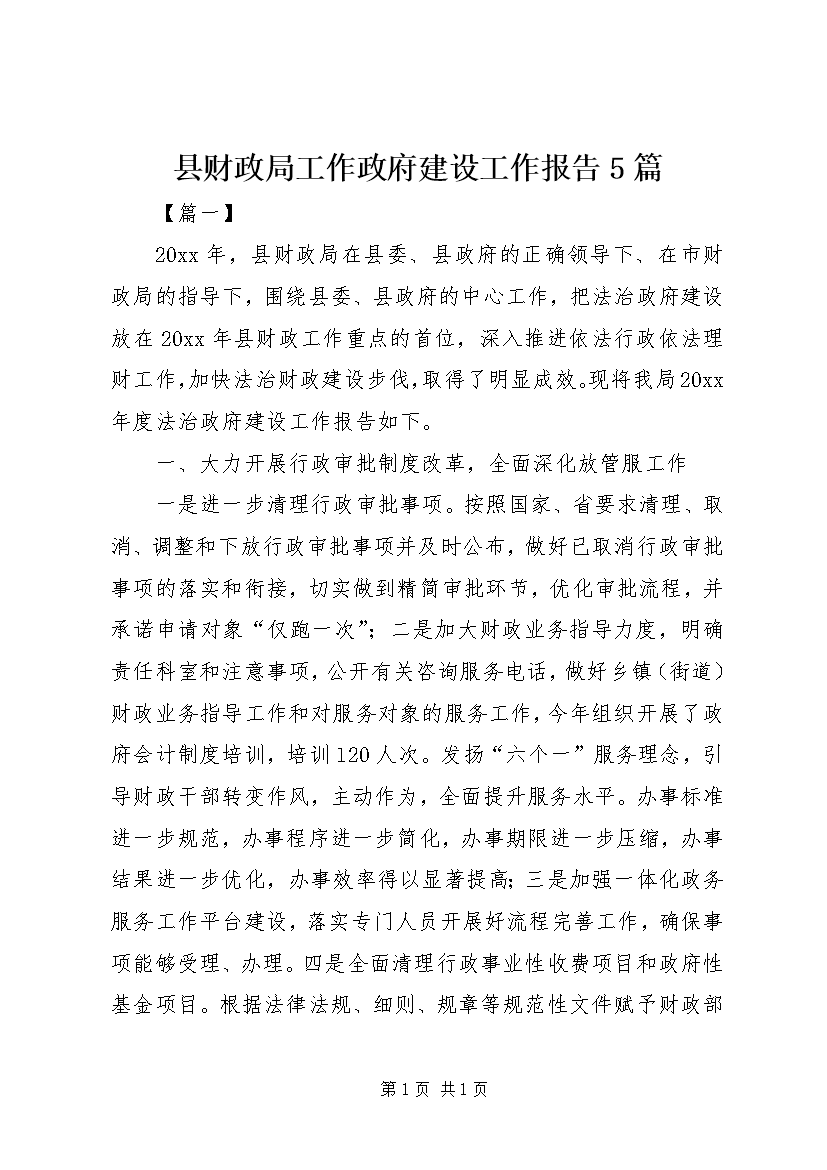 县财政局工作政府建设工作报告5篇

【篇一】

20xx年，县财政局在县委、县政府的正确领导下、在市财政局的指导下，围绕县委、县政府的中心工作，把法治政府建设放在20xx年县财政工作重点的首位，深入推进依法行政依法理财工作，加快法治财政建设步伐，取得了明显成效。现将我局20xx年度法治政府建设工作报告如下。

一、大力开展行政审批制度改革，全面深化放管服工作

一是进一步清理行政审批事项。按照国家、省要求清理、取消、调整和下放行政审批事项并及时公布，做好已取消行政审批事项的落实和衔接，切实做到精简审批环节，优化审批流程，并承诺申请对象“仅跑一次”；二是加大财政业务指导力度，明确责任科室和注意事项，公开有关咨询服务电话，做好乡镇（街道）财政业务指导工作和对服务对象的服务工作，今年组织开展了政府会计制度培训，培训120人次。发扬“六个一”服务理念，引导财政干部转变作风，主动作为，全面提升服务水平。办事标准进一步规范，办事程序进一步简化，办事期限进一步压缩，办事结果进一步优化，办事效率得以显著提高；三是加强一体化政务服务工作平台建设，落实专门人员开展好流程完善工作，确保事项能够受理、办理。四是全面清理行政事业性收费项目和政府性基金项目。根据法律法规、细则、规章等规范性文件赋予财政部

第1页 共1页